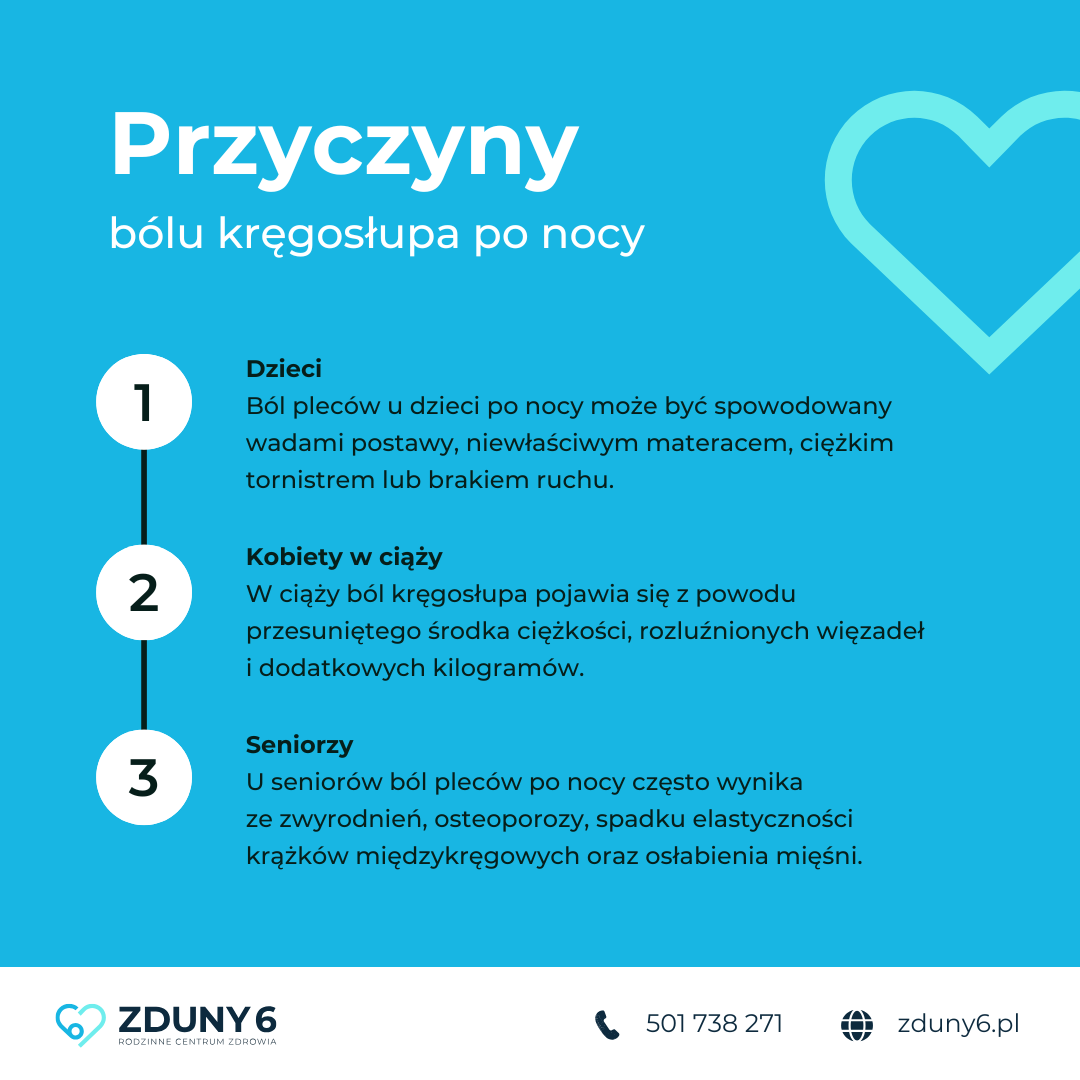 Przyczyny
bólu kręgosłupa po nocy

1

Dzieci
Ból pleców u dzieci po nocy może być spowodowany wadami postawy, niewłaściwym materacem, ciężkim tornistrem lub brakiem ruchu.

2

Kobiety w ciąży
W ciąży ból kręgosłupa pojawia się z powodu przesuniętego środka ciężkości, rozluźnionych więzadeł i dodatkowych kilogramów.

3

Seniorzy
U seniorów ból pleców po nocy często wynika ze zwyrodnień, osteoporozy, spadku elastyczności krążków międzykręgowych oraz osłabienia mięśni.

ZDUNY 6
RODZINNE CENTRUM ZDROWIA

501 738 271

zduny6.pl